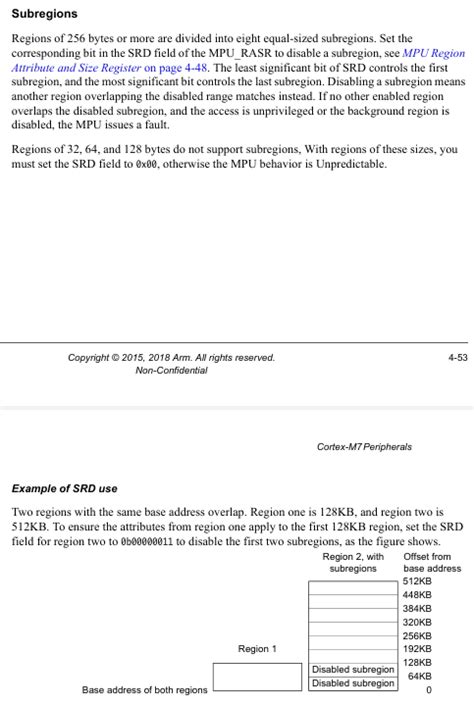 Subregions

Regions of 256 bytes or more are divided into eight equal-sized subregions. Set the corresponding bit in the SRD field of the MPU_RASR to disable a subregion, see MPU Region Attribute and Size Register on page 4-48. The least significant bit of SRD controls the first subregion, and the most significant bit controls the last subregion. Disabling a subregion means another region overlapping the disabled range matches instead. If no other enabled region overlaps the disabled subregion, and the access is unprivileged or the background region is disabled, the MPU issues a fault.

Regions of 32, 64, and 128 bytes do not support subregions, With regions of these sizes, you must set the SRD field to 0x00, otherwise the MPU behavior is Unpredictable.

Copyright © 2015, 2018 Arm. All rights reserved.
Non-Confidential

4-53

Cortex-M7 Peripherals

Example of SRD use

Two regions with the same base address overlap. Region one is 128KB, and region two is 512KB. To ensure the attributes from region one apply to the first 128KB region, set the SRD field for region two to 0b00000011 to disable the first two subregions, as the figure shows.

Region 2, with subregions

Offset from base address

512KB
448KB
384KB
320KB
256KB
192KB
128KB
64KB
0

Region 1

Disabled subregion
Disabled subregion

Base address of both regions